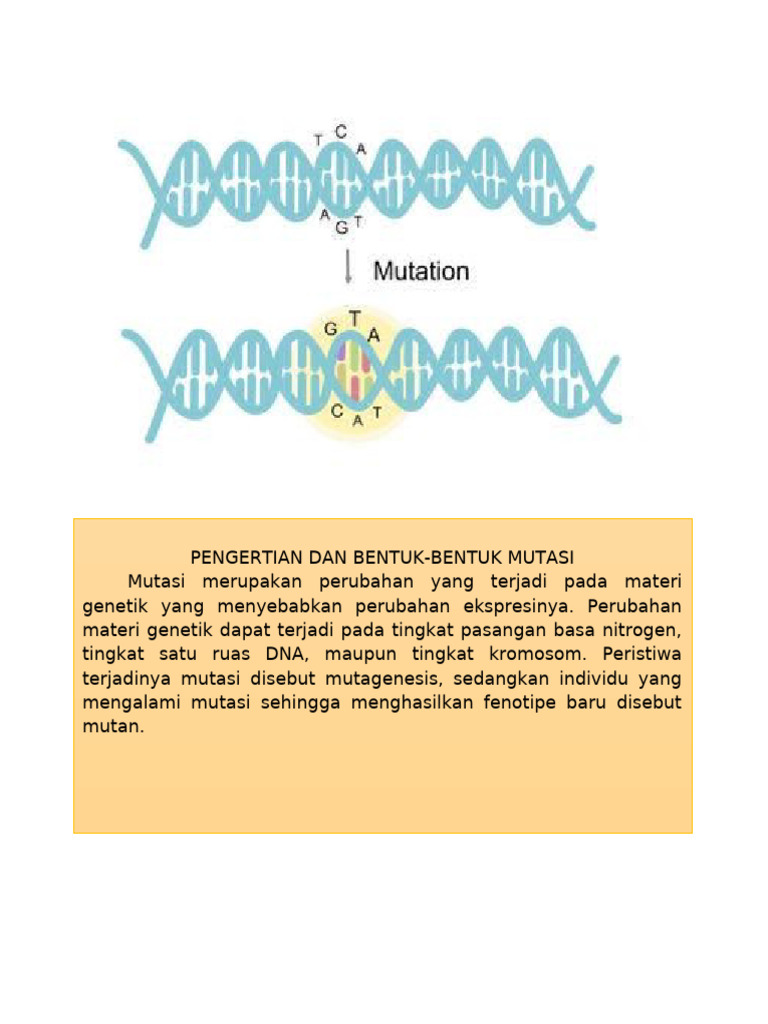 T C A

A G T

Mutation

G T A

C A T

PENGERTIAN DAN BENTUK-BENTUK MUTASI

Mutasi merupakan perubahan yang terjadi pada materi genetik yang menyebabkan perubahan ekspresinya. Perubahan materi genetik dapat terjadi pada tingkat pasangan basa nitrogen, tingkat satu ruas DNA, maupun tingkat kromosom. Peristiwa terjadinya mutasi disebut mutagenesis, sedangkan individu yang mengalami mutasi sehingga menghasilkan fenotipe baru disebut mutan.